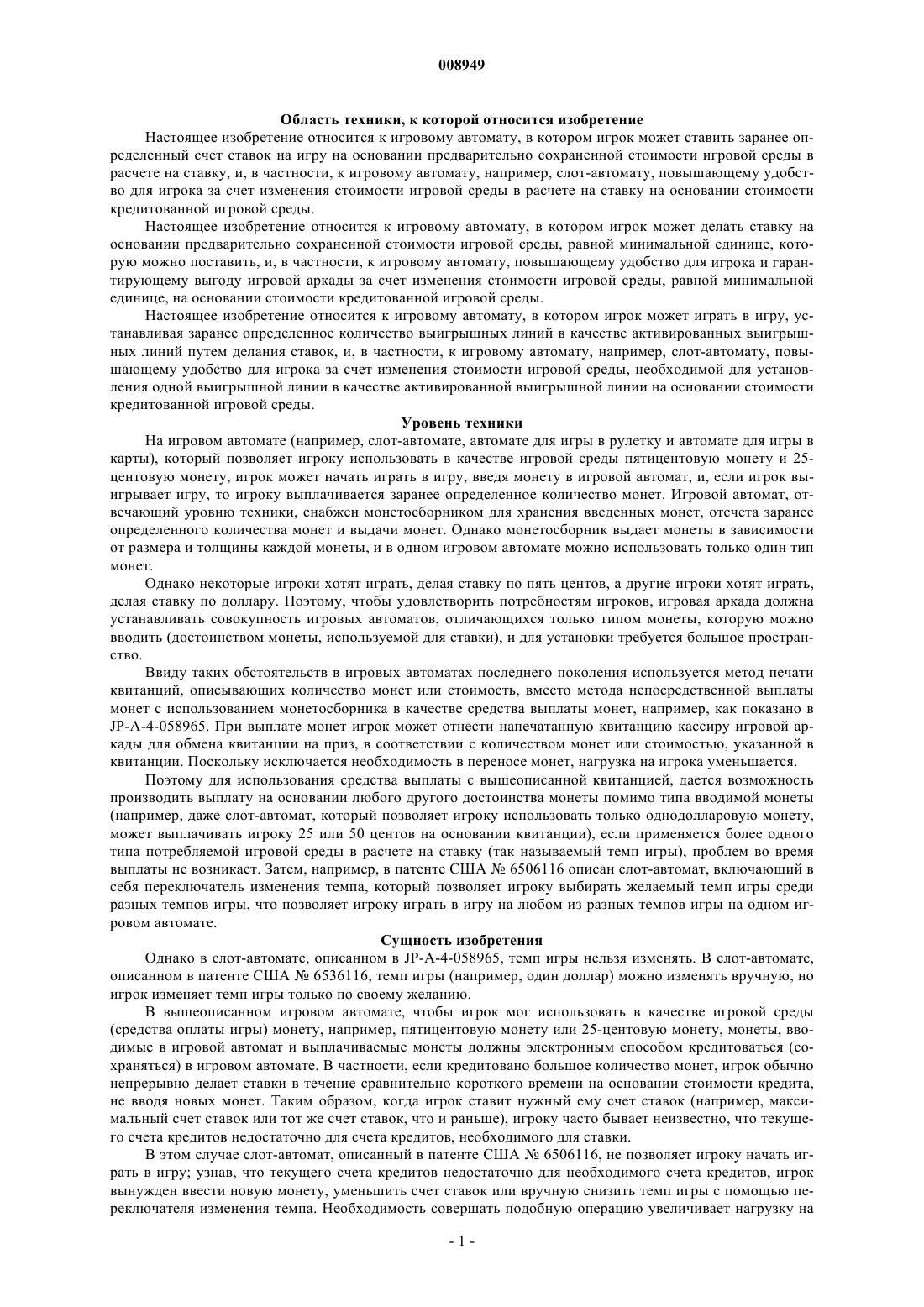 008949

Область техники, к которой относится изобретение

Настоящее изобретение относится к игровому автомату, в котором игрок может ставить заранее определенный счет ставок на игру на основании предварительно сохраненной стоимости игровой среды в расчете на ставку, и, в частности, к игровому автомату, например, слот-автомату, повышающему удобство для игрока за счет изменения стоимости игровой среды в расчете на ставку на основании стоимости кредитованной игровой среды.

Настоящее изобретение относится к игровому автомату, в котором игрок может делать ставку на основании предварительно сохраненной стоимости игровой среды, равной минимальной единице, которую можно поставить, и, в частности, к игровому автомату, повышающему удобство для игрока и гарантирующему выгоду игровой аркады за счет изменения стоимости игровой среды, равной минимальной единице, на основании стоимости кредитованной игровой среды.

Настоящее изобретение относится к игровому автомату, в котором игрок может играть в игру, устанавливая заранее определенное количество выигрышных линий в качестве активированных выигрышных линий путем делания ставок, и, в частности, к игровому автомату, например, слот-автомату, повышающему удобство для игрока за счет изменения стоимости игровой среды, необходимой для установления одной выигрышной линии в качестве активированной выигрышной линии на основании стоимости кредитованной игровой среды.

Уровень техники

На игровом автомате (например, слот-автомате, автомате для игры в рулетку и автомате для игры в карты), который позволяет игроку использовать в качестве игровой среды пятицентовую монету и 25-центовую монету, игрок может начать играть в игру, введя монету в игровой автомат, и, если игрок выигрывает игру, то игроку выплачивается заранее определенное количество монет. Игровой автомат, отвечающий уровню техники, снабжен монетосборником для хранения введенных монет, отсчета заранее определенного количества монет и выдачи монет. Однако монетосборник выдает монеты в зависимости от размера и толщины каждой монеты, и в одном игровом автомате можно использовать только один тип монет.

Однако некоторые игроки хотят играть, делая ставку по пять центов, а другие игроки хотят играть, делая ставку по доллару. Поэтому, чтобы удовлетворить потребностям игроков, игровая аркада должна устанавливать совокупность игровых автоматов, отличающихся только типом монеты, которую можно вводить (достоинством монеты, используемой для ставки), и для установки требуется большое пространство.

Ввиду таких обстоятельств в игровых автоматах последнего поколения используется метод печати квитанций, описывающих количество монет или стоимость, вместо метода непосредственной выплаты монет с использованием монетосборника в качестве средства выплаты монет, например, как показано в JP-A-4-058965. При выплате монет игрок может отнести напечатанную квитанцию кассиру игровой аркады для обмена квитанции на приз, в соответствии с количеством монет или стоимостью, указанной в квитанции. Поскольку исключается необходимость в переносе монет, нагрузка на игрока уменьшается.

Поэтому для использования средства выплаты с вышеописанной квитанцией, дается возможность производить выплату на основании любого другого достоинства монеты помимо типа вводимой монеты (например, даже слот-автомат, который позволяет игроку использовать только однодолларовую монету, может выплачивать игроку 25 или 50 центов на основании квитанции), если применяется более одного типа потребляемой игровой среды в расчете на ставку (так называемый темп игры), проблем во время выплаты не возникает. Затем, например, в патенте США № 6506116 описан слот-автомат, включающий в себя переключатель изменения темпа, который позволяет игроку выбирать желаемый темп игры среди разных темпов игры, что позволяет игроку играть в игру на любом из разных темпов игры на одном игровом автомате.

Сущность изобретения

Однако в слот-автомате, описанном в JP-A-4-058965, темп игры нельзя изменять. В слот-автомате, описанном в патенте США № 6536116, темп игры (например, один доллар) можно изменять вручную, но игрок изменяет темп игры только по своему желанию.

В вышеописанном игровом автомате, чтобы игрок мог использовать в качестве игровой среды (средства оплаты игры) монету, например, пятицентовую монету или 25-центовую монету, монеты, вводимые в игровой автомат и выплачиваемые монеты должны электронным способом кредитоваться (сохраняться) в игровом автомате. В частности, если кредитовано большое количество монет, игрок обычно непрерывно делает ставки в течение сравнительно короткого времени на основании стоимости кредита, не вводя новых монет. Таким образом, когда игрок ставит нужный ему счет ставок (например, максимальный счет ставок или тот же счет ставок, что и раньше), игроку часто бывает неизвестно, что текущего счета кредитов недостаточно для счета кредитов, необходимого для ставки.

В этом случае слот-автомат, описанный в патенте США № 6506116, не позволяет игроку начать играть в игру; узнав, что текущего счета кредитов недостаточно для необходимого счета кредитов, игрок вынужден ввести новую монету, уменьшить счет ставок или вручную снизить темп игры с помощью переключателя изменения темпа. Необходимость совершать подобную операцию увеличивает нагрузку на

- 1 -